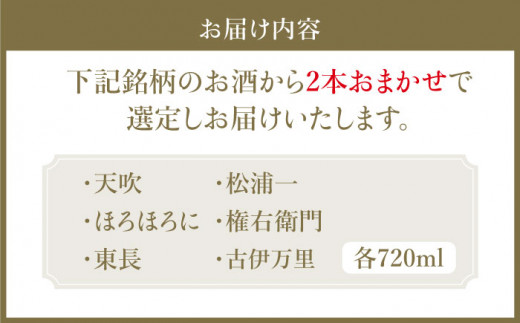 お届け内容

下記銘柄のお酒から2本おまかせで選定しお届けいたします。

・天吹
・ほろほろに
・東長

・松浦一
・権右衛門
・古伊万里

各720ml